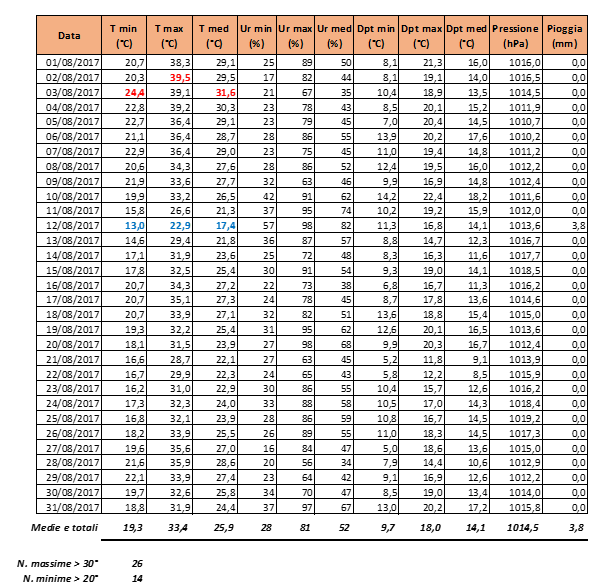 | Data | T min (°C) | T max (°C) | T med (°C) | Ur min (%) | Ur max (%) | Ur med (%) | Dpt min (°C) | Dpt max (°C) | Dpt med (°C) | Pressione (hPa) | Pioggia (mm) |
|---|---|---|---|---|---|---|---|---|---|---|---|
| 01/08/2017 | 20,7 | 38,3 | 29,1 | 25 | 89 | 50 | 8,1 | 21,3 | 16,0 | 1016,0 | 0,0 |
| 02/08/2017 | 20,3 | 39,5 | 29,5 | 17 | 82 | 44 | 8,1 | 19,1 | 14,0 | 1016,5 | 0,0 |
| 03/08/2017 | 24,4 | 39,1 | 31,6 | 21 | 67 | 35 | 10,4 | 18,9 | 13,5 | 1014,5 | 0,0 |
| 04/08/2017 | 22,8 | 39,2 | 30,3 | 23 | 78 | 43 | 8,5 | 20,1 | 15,2 | 1011,9 | 0,0 |
| 05/08/2017 | 22,7 | 36,4 | 29,1 | 23 | 79 | 45 | 7,0 | 20,4 | 14,5 | 1010,7 | 0,0 |
| 06/08/2017 | 21,1 | 36,4 | 28,7 | 28 | 86 | 55 | 13,9 | 20,2 | 17,6 | 1010,2 | 0,0 |
| 07/08/2017 | 22,9 | 36,4 | 29,0 | 23 | 75 | 45 | 11,0 | 19,4 | 14,8 | 1011,2 | 0,0 |
| 08/08/2017 | 20,6 | 34,3 | 27,6 | 28 | 86 | 52 | 12,4 | 19,5 | 16,0 | 1012,2 | 0,0 |
| 09/08/2017 | 21,9 | 33,6 | 27,7 | 32 | 63 | 46 | 9,9 | 16,9 | 14,8 | 1012,4 | 0,0 |
| 10/08/2017 | 19,9 | 33,2 | 26,5 | 42 | 91 | 62 | 14,2 | 22,4 | 18,2 | 1011,6 | 0,0 |
| 11/08/2017 | 15,8 | 26,6 | 21,3 | 37 | 95 | 74 | 10,2 | 19,2 | 15,9 | 1012,0 | 0,0 |
| 12/08/2017 | 13,0 | 22,9 | 17,4 | 57 | 98 | 82 | 11,3 | 16,8 | 14,1 | 1013,6 | 3,8 |
| 13/08/2017 | 14,6 | 29,4 | 21,8 | 36 | 87 | 57 | 8,8 | 14,7 | 12,3 | 1016,7 | 0,0 |
| 14/08/2017 | 17,1 | 31,9 | 23,6 | 25 | 72 | 48 | 8,3 | 16,3 | 11,6 | 1017,7 | 0,0 |
| 15/08/2017 | 17,8 | 32,5 | 25,4 | 30 | 91 | 54 | 9,3 | 19,0 | 14,1 | 1018,5 | 0,0 |
| 16/08/2017 | 20,7 | 34,3 | 27,2 | 22 | 73 | 38 | 6,8 | 16,7 | 11,3 | 1016,2 | 0,0 |
| 17/08/2017 | 20,7 | 35,1 | 27,3 | 24 | 78 | 45 | 8,7 | 17,8 | 13,6 | 1014,6 | 0,0 |
| 18/08/2017 | 20,7 | 33,9 | 27,1 | 32 | 82 | 51 | 13,6 | 18,8 | 15,4 | 1015,0 | 0,0 |
| 19/08/2017 | 19,3 | 32,2 | 25,4 | 31 | 95 | 62 | 12,6 | 20,1 | 16,5 | 1013,6 | 0,0 |
| 20/08/2017 | 18,1 | 31,5 | 23,9 | 27 | 98 | 68 | 9,9 | 20,3 | 16,7 | 1012,4 | 0,0 |
| 21/08/2017 | 16,6 | 28,7 | 22,1 | 27 | 63 | 45 | 5,2 | 11,8 | 9,1 | 1013,9 | 0,0 |
| 22/08/2017 | 16,7 | 29,9 | 22,3 | 24 | 65 | 43 | 5,8 | 12,2 | 8,5 | 1015,9 | 0,0 |
| 23/08/2017 | 16,2 | 31,0 | 22,9 | 30 | 86 | 55 | 10,4 | 15,7 | 12,6 | 1016,2 | 0,0 |
| 24/08/2017 | 17,3 | 32,3 | 24,0 | 33 | 88 | 58 | 10,5 | 17,0 | 14,3 | 1018,4 | 0,0 |
| 25/08/2017 | 16,8 | 32,1 | 23,9 | 28 | 86 | 59 | 10,8 | 16,7 | 14,5 | 1019,2 | 0,0 |
| 26/08/2017 | 18,2 | 33,9 | 25,5 | 26 | 89 | 55 | 11,0 | 18,3 | 14,5 | 1017,3 | 0,0 |
| 27/08/2017 | 19,6 | 35,6 | 27,0 | 16 | 84 | 47 | 5,0 | 18,6 | 13,6 | 1015,0 | 0,0 |
| 28/08/2017 | 21,6 | 35,9 | 28,6 | 20 | 56 | 34 | 7,9 | 14,4 | 10,6 | 1012,9 | 0,0 |
| 29/08/2017 | 22,1 | 33,9 | 27,4 | 23 | 64 | 42 | 9,1 | 16,9 | 12,6 | 1012,2 | 0,0 |
| 30/08/2017 | 19,7 | 32,6 | 25,8 | 34 | 70 | 47 | 8,5 | 19,0 | 13,4 | 1014,0 | 0,0 |
| 31/08/2017 | 18,8 | 31,9 | 24,4 | 37 | 97 | 67 | 13,0 | 20,2 | 17,2 | 1015,8 | 0,0 |
| Medie e totali | 19,3 | 33,4 | 25,9 | 28 | 81 | 52 | 9,7 | 18,0 | 14,1 | 1014,5 | 3,8 |

N. massime > 30° 26
N. minime > 20° 14